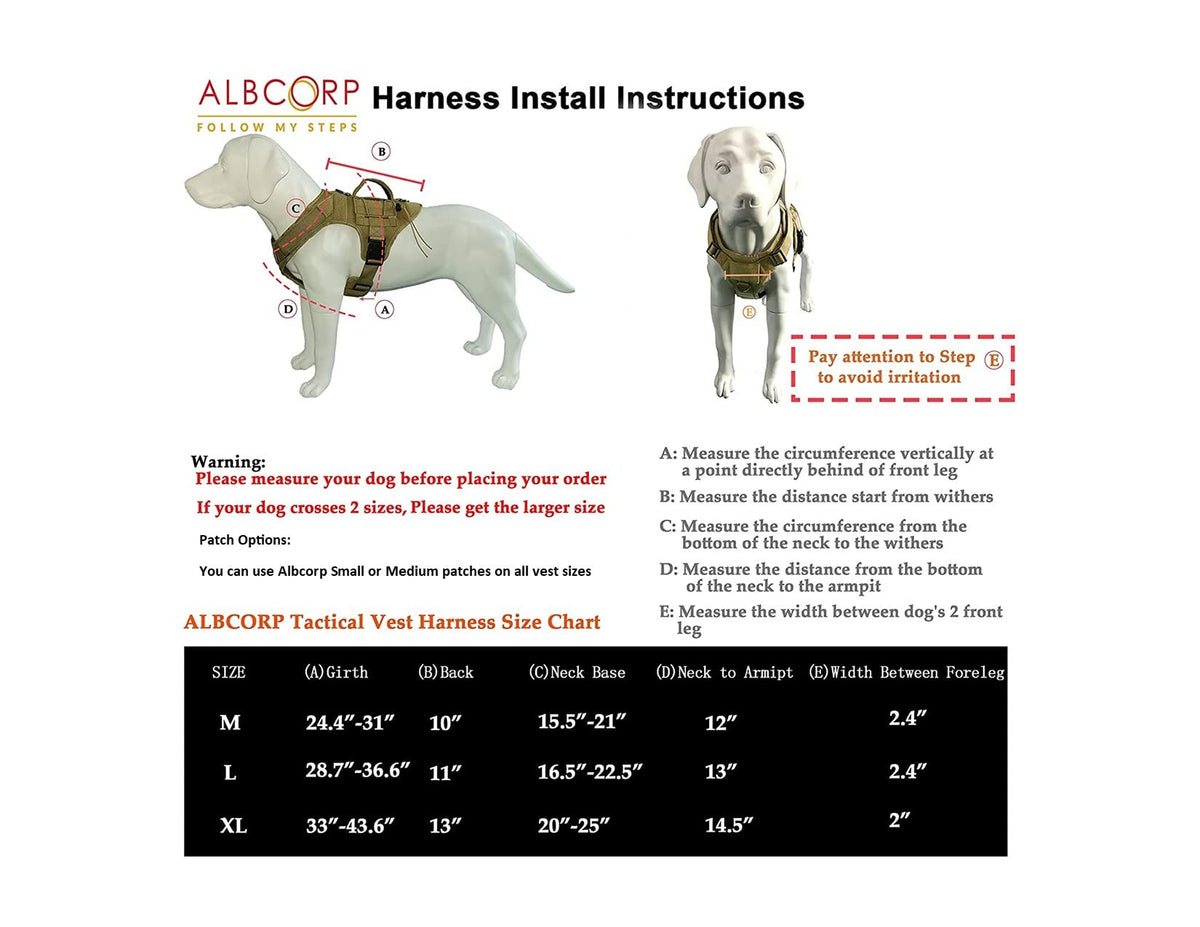 ALBCORP
FOLLOW MY STEPS

Harness Install Instructions

B
C
D
A

E

Pay attention to Step E to avoid irritation

Warning:
Please measure your dog before placing your order
If your dog crosses 2 sizes, Please get the larger size

Patch Options:

You can use Albcorp Small or Medium patches on all vest sizes

A: Measure the circumference vertically at a point directly behind of front leg
B: Measure the distance start from withers
C: Measure the circumference from the bottom of the neck to the withers
D: Measure the distance from the bottom of the neck to the armpit
E: Measure the width between dog's 2 front leg

ALBCORP Tactical Vest Harness Size Chart

| SIZE | (A)Girth | (B)Back | (C)Neck Base | (D)Neck to Armipt | (E)Width Between Foreleg |
|---|---|---|---|---|---|
| M | 24.4″-31″ | 10″ | 15.5″-21″ | 12″ | 2.4″ |
| L | 28.7″-36.6″ | 11″ | 16.5″-22.5″ | 13″ | 2.4″ |
| XL | 33″-43.6″ | 13″ | 20″-25″ | 14.5″ | 2″ |